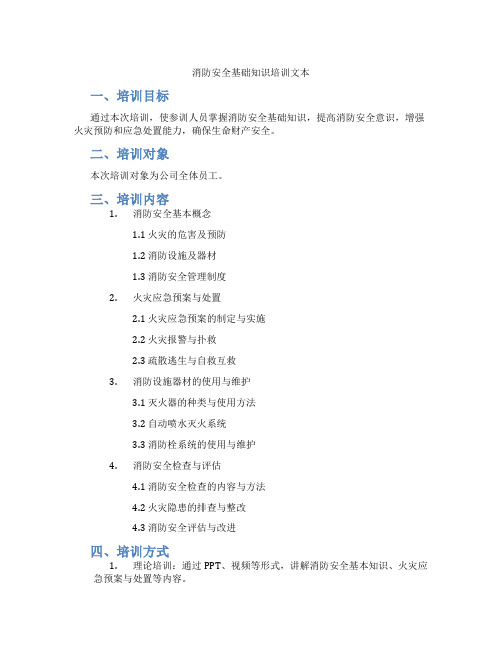 消防安全基础知识培训文本

一、培训目标

通过本次培训，使参训人员掌握消防安全基础知识，提高消防安全意识，增强火灾预防和应急处置能力，确保生命财产安全。

二、培训对象

本次培训对象为公司全体员工。

三、培训内容

1. 消防安全基本概念

1.1 火灾的危害及预防

1.2 消防设施及器材

1.3 消防安全管理制度

2. 火灾应急预案与处置

2.1 火灾应急预案的制定与实施

2.2 火灾报警与扑救

2.3 疏散逃生与自救互救

3. 消防设施器材的使用与维护

3.1 灭火器的种类与使用方法

3.2 自动喷水灭火系统

3.3 消防栓系统的使用与维护

4. 消防安全检查与评估

4.1 消防安全检查的内容与方法

4.2 火灾隐患的排查与整改

4.3 消防安全评估与改进

四、培训方式

1. 理论培训：通过 PPT、视频等形式，讲解消防安全基本知识、火灾应急预案与处置等内容。